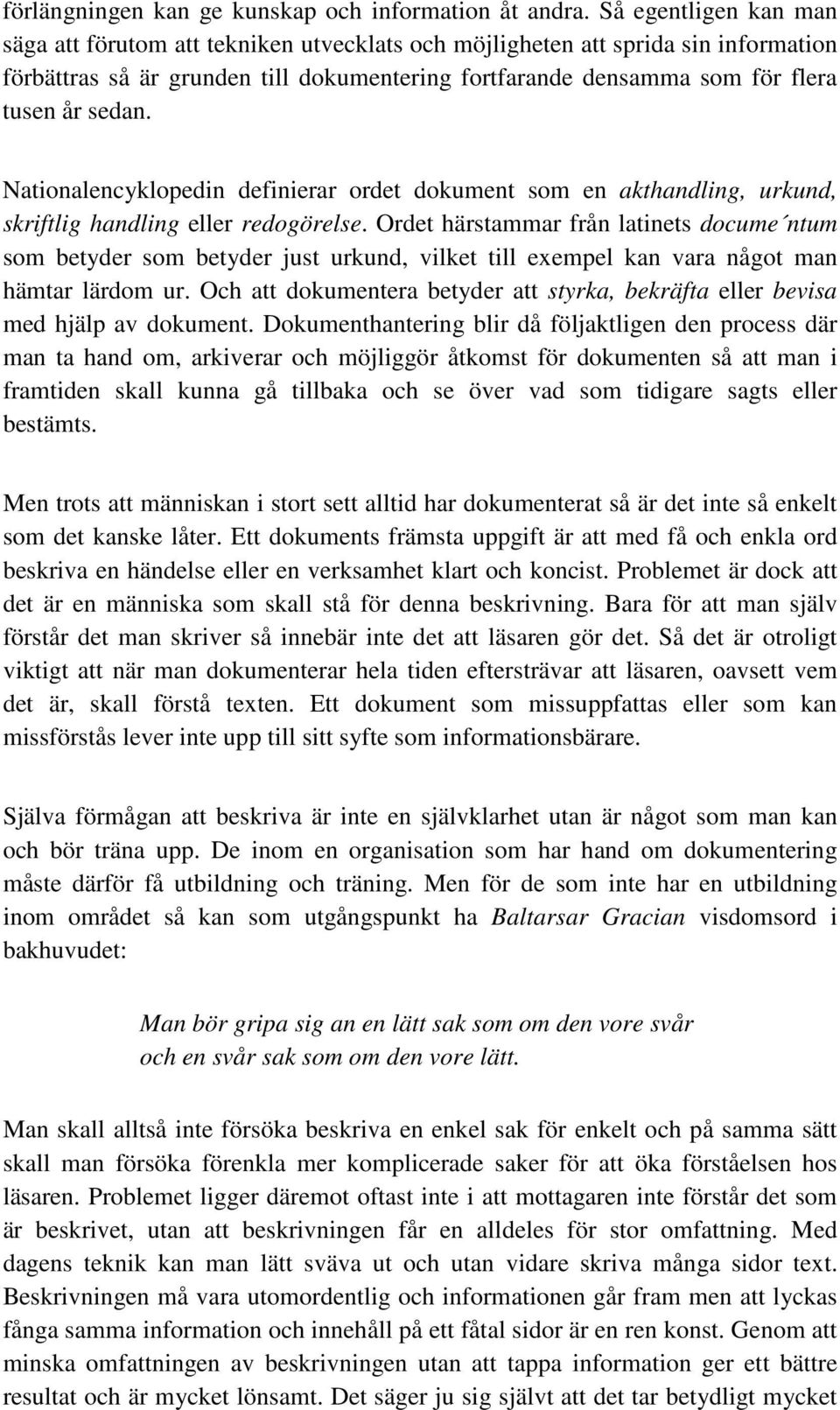 förlängningen kan ge kunskap och information åt andra. Så egentligen kan man säga att förutom att tekniken utvecklats och möjligheten att sprida sin information förbättras så är grunden till dokumentering fortfarande densamma som för flera tusen år sedan.

Nationalencyklopedin definierar ordet dokument som en akthandling, urkund, skriftlig handling eller redogörelse. Ordet härstammar från latinets docume´ntum som betyder som betyder just urkund, vilket till exempel kan vara något man hämtar lärdom ur. Och att dokumentera betyder att styrka, bekräfta eller bevisa med hjälp av dokument. Dokumenthantering blir då följaktligen den process där man ta hand om, arkiverar och möjliggör åtkomst för dokumenten så att man i framtiden skall kunna gå tillbaka och se över vad som tidigare sagts eller bestämts.

Men trots att människan i stort sett alltid har dokumenterat så är det inte så enkelt som det kanske låter. Ett dokuments främsta uppgift är att med få och enkla ord beskriva en händelse eller en verksamhet klart och koncist. Problemet är dock att det är en människa som skall stå för denna beskrivning. Bara för att man själv förstår det man skriver så innebär inte det att läsaren gör det. Så det är otroligt viktigt att när man dokumenterar hela tiden eftersträvar att läsaren, oavsett vem det är, skall förstå texten. Ett dokument som missuppfattas eller som kan missförstås lever inte upp till sitt syfte som informationsbärare.

Själva förmågan att beskriva är inte en självklarhet utan är något som man kan och bör träna upp. De inom en organisation som har hand om dokumentering måste därför få utbildning och träning. Men för de som inte har en utbildning inom området så kan som utgångspunkt ha Baltarsar Gracian visdomsord i bakhuvudet:

Man bör gripa sig an en lätt sak som om den vore svår
och en svår sak som om den vore lätt.

Man skall alltså inte försöka beskriva en enkel sak för enkelt och på samma sätt skall man försöka förenkla mer komplicerade saker för att öka förståelsen hos läsaren. Problemet ligger däremot oftast inte i att mottagaren inte förstår det som är beskrivet, utan att beskrivningen får en alldeles för stor omfattning. Med dagens teknik kan man lätt sväva ut och utan vidare skriva många sidor text. Beskrivningen må vara utomordentlig och informationen går fram men att lyckas fånga samma information och innehåll på ett fåtal sidor är en ren konst. Genom att minska omfattningen av beskrivningen utan att tappa information ger ett bättre resultat och är mycket lönsamt. Det säger ju sig självt att det tar betydligt mycket